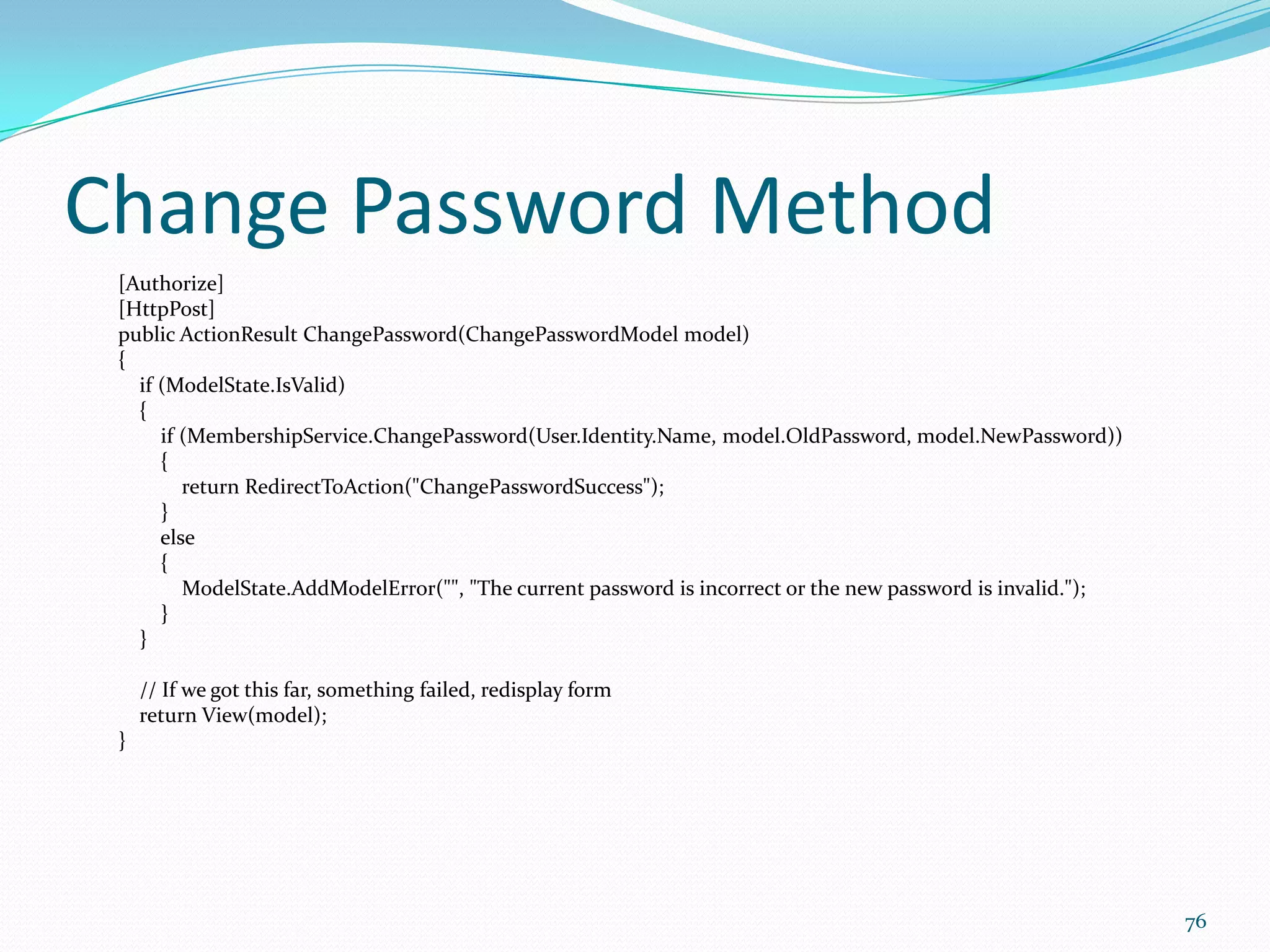 Change Password Method

[Authorize]
[HttpPost]
public ActionResult ChangePassword(ChangePasswordModel model)
{
    if (ModelState.IsValid)
    {
        if (MembershipService.ChangePassword(User.Identity.Name, model.OldPassword, model.NewPassword))
        {
            return RedirectToAction("ChangePasswordSuccess");
        }
        else
        {
            ModelState.AddModelError("", "The current password is incorrect or the new password is invalid.");
        }
    }

    // If we got this far, something failed, redisplay form
    return View(model);
}

76